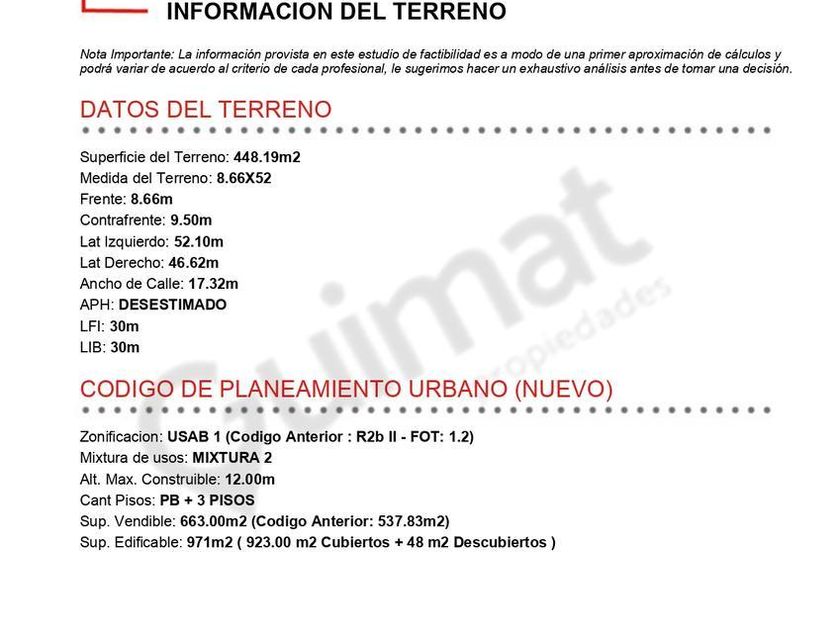 INFORMACION DEL TERRENO

Nota Importante: La información provista en este estudio de factibilidad es a modo de una primer aproximación de cálculos y podrá variar de acuerdo al criterio de cada profesional, le sugerimos hacer un exhaustivo análisis antes de tomar una decisión.

DATOS DEL TERRENO

Superficie del Terreno: 448.19m2
Medida del Terreno: 8.66X52
Frente: 8.66m
Contrafrente: 9.50m
Lat Izquierdo: 52.10m
Lat Derecho: 46.62m
Ancho de Calle: 17.32m
APH: DESESTIMADO
LFI: 30m
LIB: 30m

Guimat propiedades

CODIGO DE PLANEAMIENTO URBANO (NUEVO)

Zonificacion: USAB 1 (Codigo Anterior : R2b II - FOT: 1.2)
Mixtura de usos: MIXTURA 2
Alt. Max. Construible: 12.00m
Cant Pisos: PB + 3 PISOS
Sup. Vendible: 663.00m2 (Codigo Anterior: 537.83m2)
Sup. Edificable: 971m2 ( 923.00 m2 Cubiertos + 48 m2 Descubiertos )